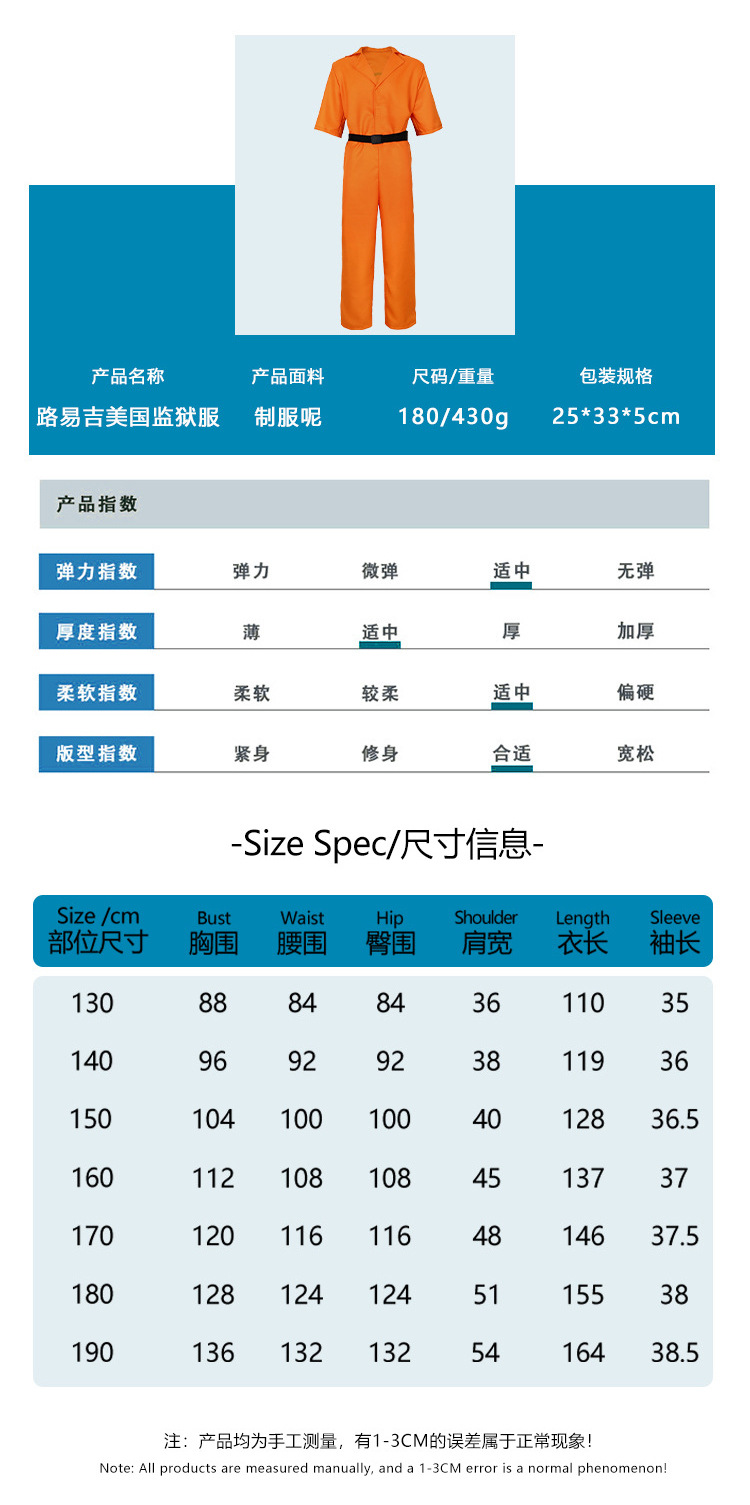 产品名称
路易吉美国监狱服

产品面料
制服呢

尺码/重量
180/430g

包装规格
25*33*5cm

产品指数

弹力指数 弹力 微弹 适中 无弹

厚度指数 薄 适中 厚 加厚

柔软指数 柔软 较柔 适中 偏硬

版型指数 紧身 修身 合适 宽松

-Size Spec/尺寸信息-

| Size /cm 部位尺寸 | Bust 胸围 | Waist 腰围 | Hip 臀围 | Shoulder 肩宽 | Length 衣长 | Sleeve 袖长 |
|---|---|---|---|---|---|---|
| 130 | 88 | 84 | 84 | 36 | 110 | 35 |
| 140 | 96 | 92 | 92 | 38 | 119 | 36 |
| 150 | 104 | 100 | 100 | 40 | 128 | 36.5 |
| 160 | 112 | 108 | 108 | 45 | 137 | 37 |
| 170 | 120 | 116 | 116 | 48 | 146 | 37.5 |
| 180 | 128 | 124 | 124 | 51 | 155 | 38 |
| 190 | 136 | 132 | 132 | 54 | 164 | 38.5 |

注：产品均为手工测量，有1-3CM的误差属于正常现象！
Note: All products are measured manually, and a 1-3CM error is a normal phenomenon!